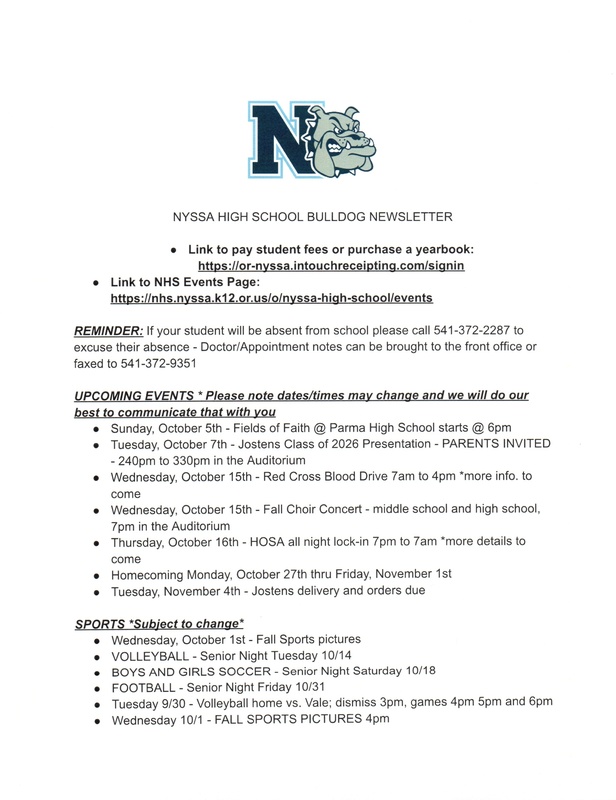 N

NYSSA HIGH SCHOOL BULLDOG NEWSLETTER

- Link to pay student fees or purchase a yearbook: https://or-nyssa.intouchreceipting.com/signin
- Link to NHS Events Page: https://nhs.nyssa.k12.or.us/o/nyssa-high-school/events

REMINDER: If your student will be absent from school please call 541-372-2287 to excuse their absence - Doctor/Appointment notes can be brought to the front office or faxed to 541-372-9351

UPCOMING EVENTS * Please note dates/times may change and we will do our best to communicate that with you

- Sunday, October 5th - Fields of Faith @ Parma High School starts @ 6pm
- Tuesday, October 7th - Jostens Class of 2026 Presentation - PARENTS INVITED - 240pm to 330pm in the Auditorium
- Wednesday, October 15th - Red Cross Blood Drive 7am to 4pm *more info. to come
- Wednesday, October 15th - Fall Choir Concert - middle school and high school, 7pm in the Auditorium
- Thursday, October 16th - HOSA all night lock-in 7pm to 7am *more details to come
- Homecoming Monday, October 27th thru Friday, November 1st
- Tuesday, November 4th - Jostens delivery and orders due

SPORTS *Subject to change*

- Wednesday, October 1st - Fall Sports pictures
- VOLLEYBALL - Senior Night Tuesday 10/14
- BOYS AND GIRLS SOCCER - Senior Night Saturday 10/18
- FOOTBALL - Senior Night Friday 10/31
- Tuesday 9/30 - Volleyball home vs. Vale; dismiss 3pm, games 4pm 5pm and 6pm
- Wednesday 10/1 - FALL SPORTS PICTURES 4pm